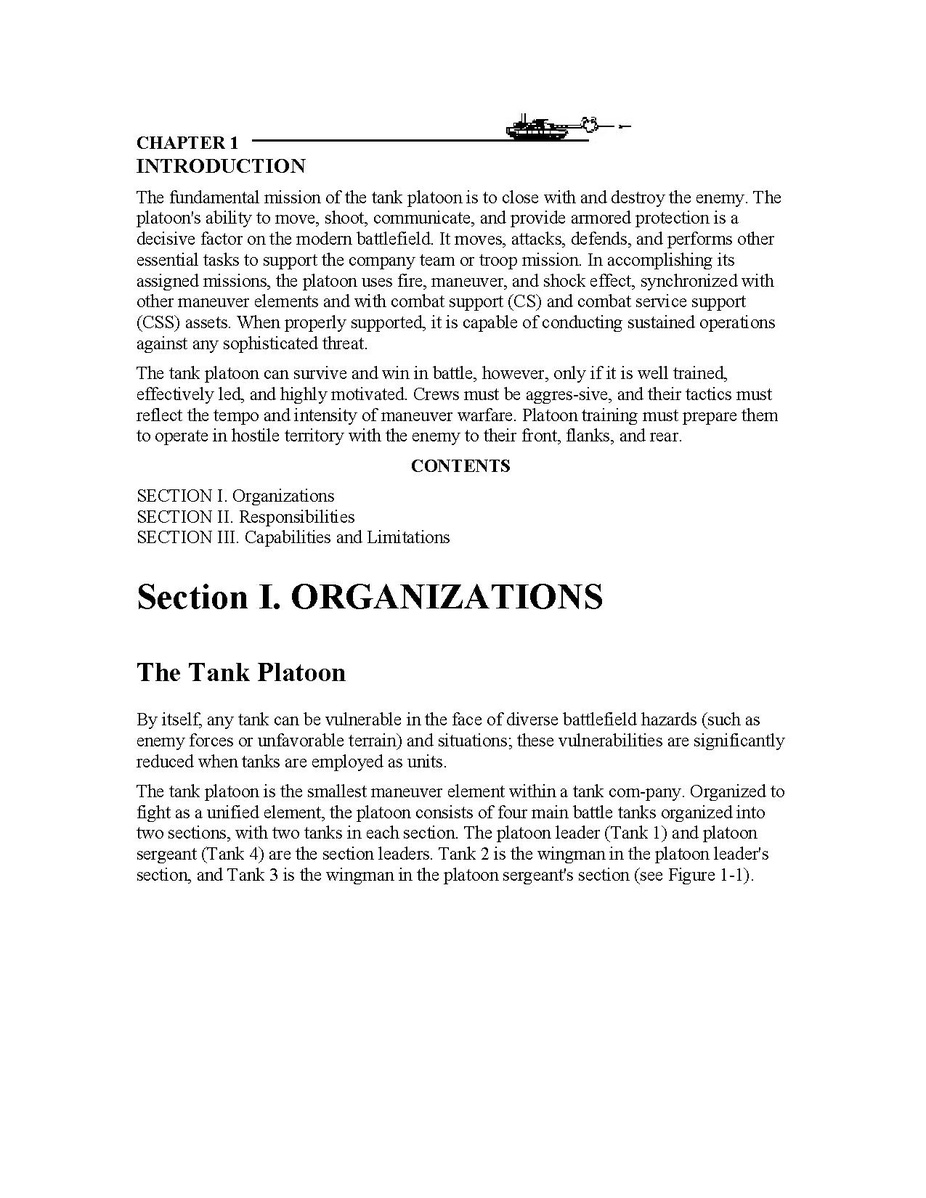 CHAPTER 1
INTRODUCTION

The fundamental mission of the tank platoon is to close with and destroy the enemy. The platoon's ability to move, shoot, communicate, and provide armored protection is a decisive factor on the modern battlefield. It moves, attacks, defends, and performs other essential tasks to support the company team or troop mission. In accomplishing its assigned missions, the platoon uses fire, maneuver, and shock effect, synchronized with other maneuver elements and with combat support (CS) and combat service support (CSS) assets. When properly supported, it is capable of conducting sustained operations against any sophisticated threat.

The tank platoon can survive and win in battle, however, only if it is well trained, effectively led, and highly motivated. Crews must be aggres-sive, and their tactics must reflect the tempo and intensity of maneuver warfare. Platoon training must prepare them to operate in hostile territory with the enemy to their front, flanks, and rear.

CONTENTS

SECTION I. Organizations
SECTION II. Responsibilities
SECTION III. Capabilities and Limitations

Section I. ORGANIZATIONS

The Tank Platoon

By itself, any tank can be vulnerable in the face of diverse battlefield hazards (such as enemy forces or unfavorable terrain) and situations; these vulnerabilities are significantly reduced when tanks are employed as units.

The tank platoon is the smallest maneuver element within a tank com-pany. Organized to fight as a unified element, the platoon consists of four main battle tanks organized into two sections, with two tanks in each section. The platoon leader (Tank 1) and platoon sergeant (Tank 4) are the section leaders. Tank 2 is the wingman in the platoon leader's section, and Tank 3 is the wingman in the platoon sergeant's section (see Figure 1-1).